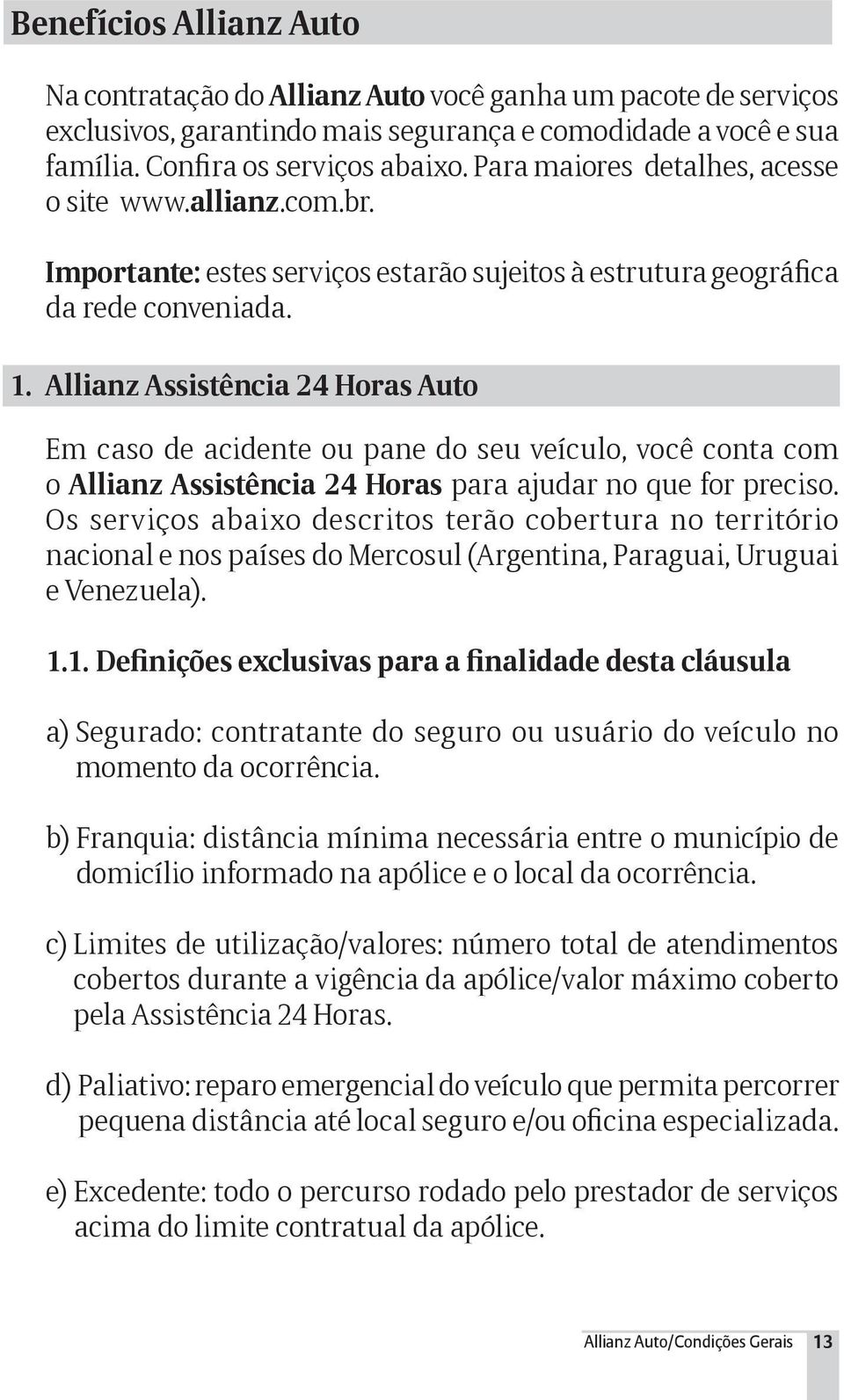 Benefícios Allianz Auto

Na contratação do Allianz Auto você ganha um pacote de serviços exclusivos, garantindo mais segurança e comodidade a você e sua família. Confira os serviços abaixo. Para maiores detalhes, acesse o site www.allianz.com.br.

Importante: estes serviços estarão sujeitos à estrutura geográfica da rede conveniada.

1. Allianz Assistência 24 Horas Auto

Em caso de acidente ou pane do seu veículo, você conta com o Allianz Assistência 24 Horas para ajudar no que for preciso. Os serviços abaixo descritos terão cobertura no território nacional e nos países do Mercosul (Argentina, Paraguai, Uruguai e Venezuela).

1.1. Definições exclusivas para a finalidade desta cláusula

a) Segurado: contratante do seguro ou usuário do veículo no momento da ocorrência.

b) Franquia: distância mínima necessária entre o município de domicílio informado na apólice e o local da ocorrência.

c) Limites de utilização/valores: número total de atendimentos cobertos durante a vigência da apólice/valor máximo coberto pela Assistência 24 Horas.

d) Paliativo: reparo emergencial do veículo que permita percorrer pequena distância até local seguro e/ou oficina especializada.

e) Excedente: todo o percurso rodado pelo prestador de serviços acima do limite contratual da apólice.

Allianz Auto/Condições Gerais 13